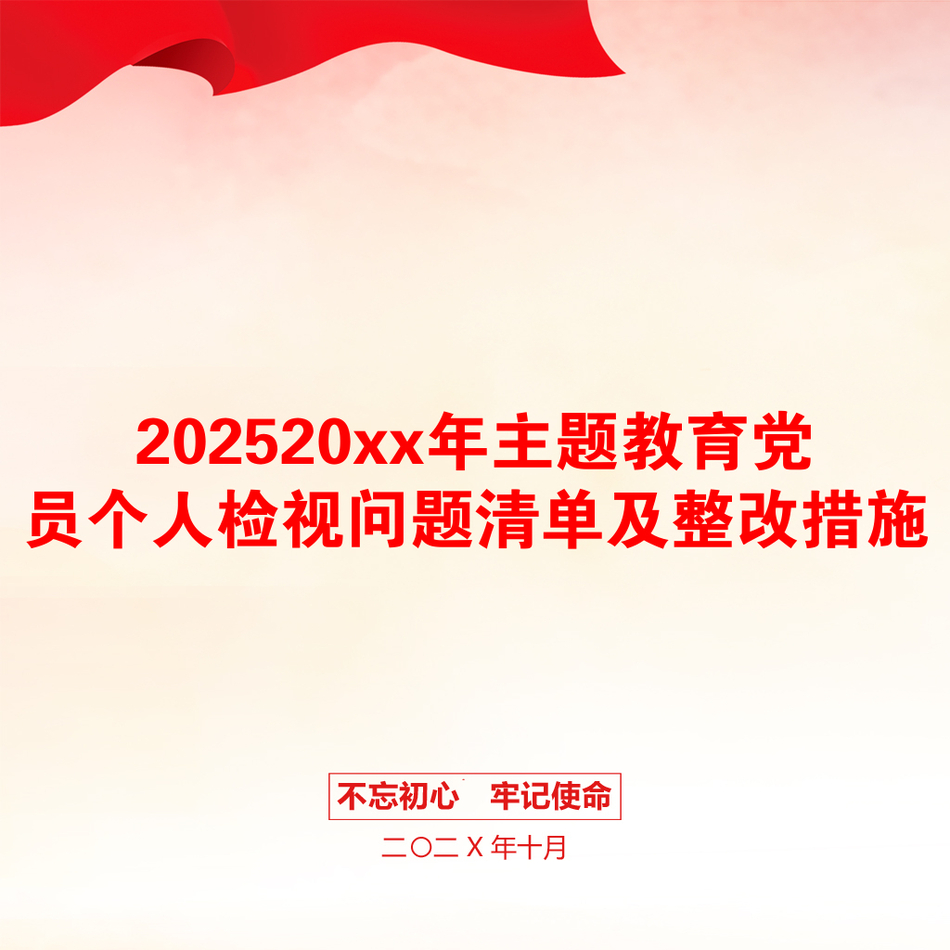 202520xx年主题教育党员个人检视问题清单及整改措施

不忘初心　牢记使命

二〇二X年十月